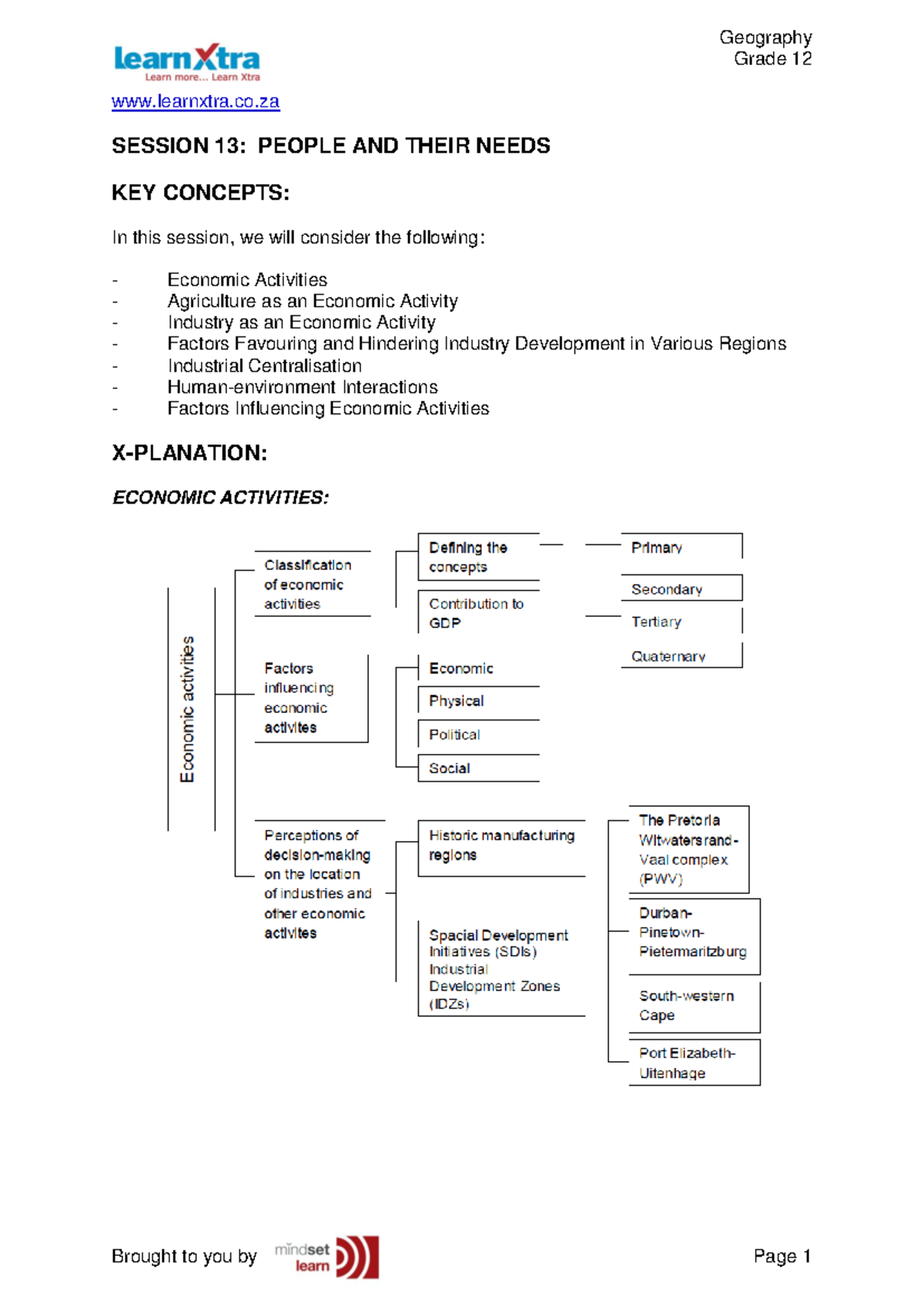 learnXtra
Learn more... Learn Xtra

Geography
Grade 12

www.learnxtra.co.za

SESSION 13: PEOPLE AND THEIR NEEDS

KEY CONCEPTS:

In this session, we will consider the following:

- Economic Activities
- Agriculture as an Economic Activity
- Industry as an Economic Activity
- Factors Favouring and Hindering Industry Development in Various Regions
- Industrial Centralisation
- Human-environment Interactions
- Factors Influencing Economic Activities

X-PLANATION:

ECONOMIC ACTIVITIES:

Economic activities

Classification of economic activities

Defining the concepts

Contribution to GDP

Primary

Secondary

Tertiary

Quaternary

Factors influencing economic activites

Economic

Physical

Political

Social

Perceptions of decision-making on the location of industries and other economic activites

Historic manufacturing regions

Spacial Development Initiatives (SDIs) Industrial Development Zones (IDZs)

The Pretoria Witwatersrand-Vaal complex (PWV)

Durban-Pinetown-Pietermaritzburg

South-western Cape

Port Elizabeth-Uitenhage

Brought to you by mindset learn

Page 1